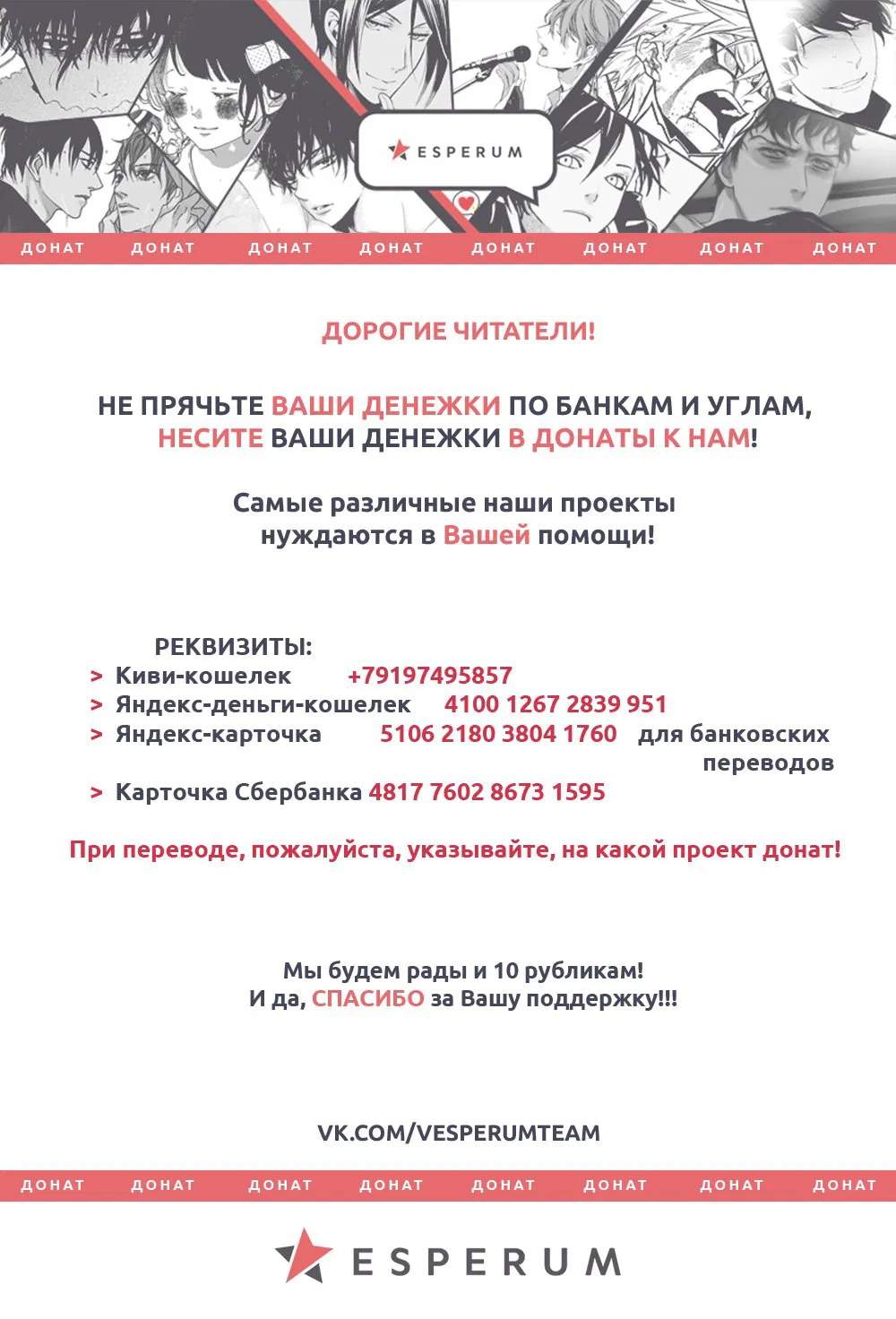 ESPERUM

ДОНАТ ДОНАТ ДОНАТ ДОНАТ ДОНАТ ДОНАТ ДОНАТ ДОНАТ

ДОРОГИЕ ЧИТАТЕЛИ!

НЕ ПРЯЧЬТЕ ВАШИ ДЕНЕЖКИ ПО БАНКАМ И УГЛАМ, НЕСИТЕ ВАШИ ДЕНЕЖКИ В ДОНАТЫ К НАМ!

Самые различные наши проекты нуждаются в Вашей помощи!

РЕКВИЗИТЫ:
> Киви-кошелек +79197495857
> Яндекс-деньги-кошелек 4100 1267 2839 951
> Яндекс-карточка 5106 2180 3804 1760 для банковских переводов
> Карточка Сбербанка 4817 7602 8673 1595

При переводе, пожалуйста, указывайте, на какой проект донат!

Мы будем рады и 10 рубликам!
И да, СПАСИБО за Вашу поддержку!!!

VK.COM/VESPERUMTEAM

ДОНАТ ДОНАТ ДОНАТ ДОНАТ ДОНАТ ДОНАТ ДОНАТ ДОНАТ

ESPERUM